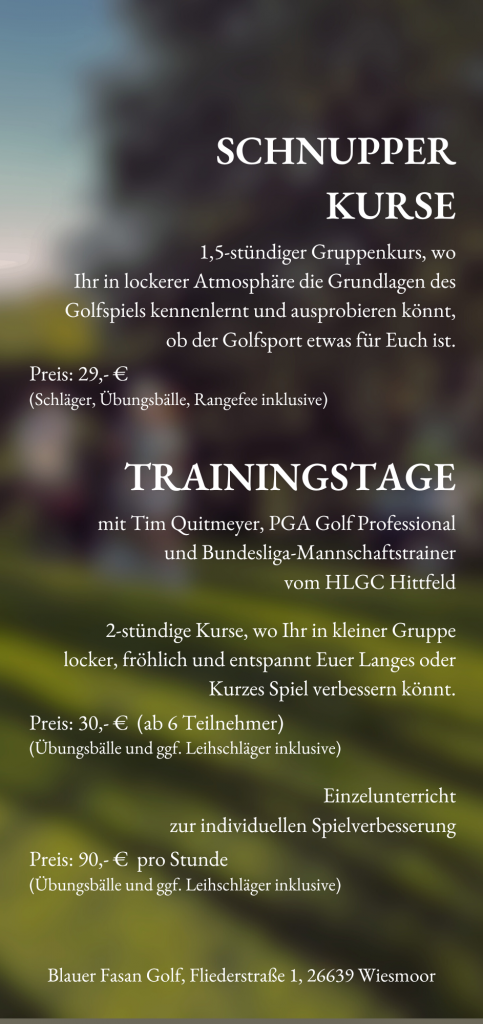 SCHNUPPER KURSE

1,5-stündiger Gruppenkurs, wo Ihr in lockerer Atmosphäre die Grundlagen des Golfspiels kennenlernt und ausprobieren könnt, ob der Golfsport etwas für Euch ist.

Preis: 29,- €
(Schläger, Übungsbälle, Rangefee inklusive)

TRAININGSTAGE

mit Tim Quitmeyer, PGA Golf Professional und Bundesliga-Mannschaftstrainer vom HLGC Hittfeld

2-stündige Kurse, wo Ihr in kleiner Gruppe locker, fröhlich und entspannt Euer Langes oder Kurzes Spiel verbessern könnt.

Preis: 30,- € (ab 6 Teilnehmer)
(Übungsbälle und ggf. Leihschläger inklusive)

Einzelunterricht zur individuellen Spielverbesserung

Preis: 90,- € pro Stunde
(Übungsbälle und ggf. Leihschläger inklusive)

Blauer Fasan Golf, Fliederstraße 1, 26639 Wiesmoor